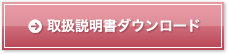 取扱説明書ダウンロード